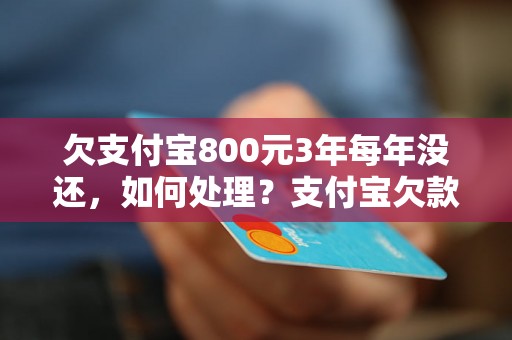 欠支付宝800元3年每年没还，如何处理？支付宝欠款